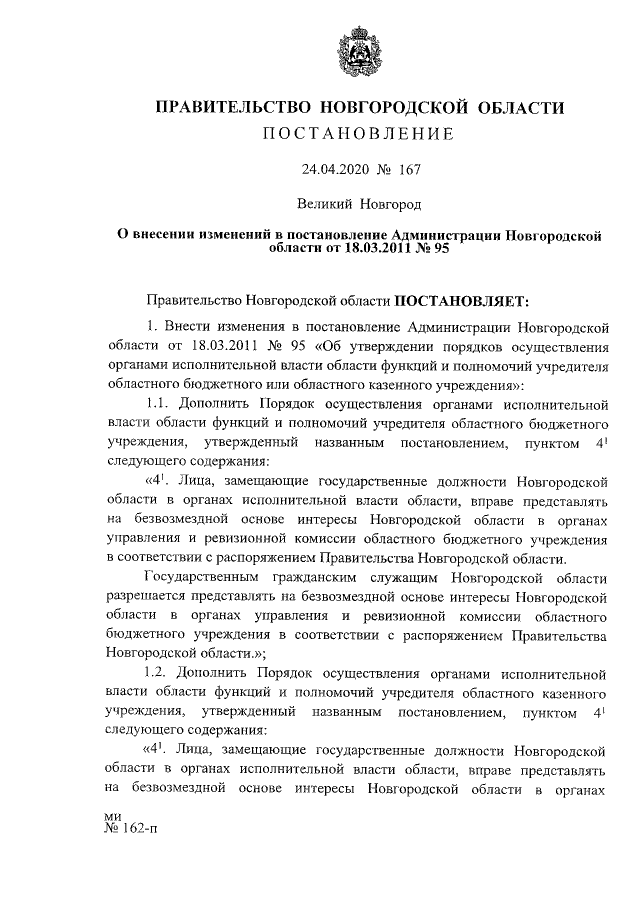 ПРАВИТЕЛЬСТВО НОВГОРОДСКОЙ ОБЛАСТИ
ПОСТАНОВЛЕНИЕ

24.04.2020 № 167

Великий Новгород

О внесении изменений в постановление Администрации Новгородской области от 18.03.2011 № 95

Правительство Новгородской области ПОСТАНОВЛЯЕТ:

1. Внести изменения в постановление Администрации Новгородской области от 18.03.2011 № 95 «Об утверждении порядков осуществления органами исполнительной власти области функций и полномочий учредителя областного бюджетного или областного казенного учреждения»:

1.1. Дополнить Порядок осуществления органами исполнительной власти области функций и полномочий учредителя областного бюджетного учреждения, утвержденный названным постановлением, пунктом $4^1$ следующего содержания:

«$4^1$. Лица, замещающие государственные должности Новгородской области в органах исполнительной власти области, вправе представлять на безвозмездной основе интересы Новгородской области в органах управления и ревизионной комиссии областного бюджетного учреждения в соответствии с распоряжением Правительства Новгородской области.

Государственным гражданским служащим Новгородской области разрешается представлять на безвозмездной основе интересы Новгородской области в органах управления и ревизионной комиссии областного бюджетного учреждения в соответствии с распоряжением Правительства Новгородской области.»;

1.2. Дополнить Порядок осуществления органами исполнительной власти области функций и полномочий учредителя областного казенного учреждения, утвержденный названным постановлением, пунктом $4^1$ следующего содержания:

«$4^1$. Лица, замещающие государственные должности Новгородской области в органах исполнительной власти области, вправе представлять на безвозмездной основе интересы Новгородской области в органах

ми
№ 162-п